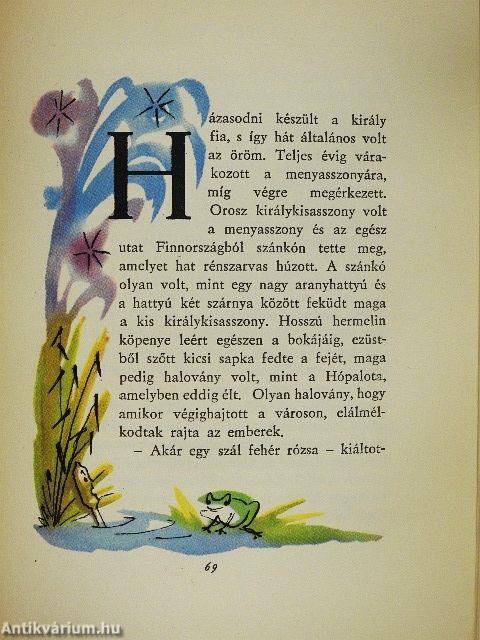 Házasodni készült a király fia, s így hát általános volt az öröm. Teljes évig várakozott a menyasszonyára, míg végre megérkezett. Orosz királykisasszony volt a menyasszony és az egész utat Finnországból szánkón tette meg, amelyet hat rénszarvas húzott. A szánkó olyan volt, mint egy nagy aranyhattyú és a hattyú két szárnya között feküdt maga a kis királykisasszony. Hosszú hermelin köpenye leért egészen a bokájáig, ezüstből szőtt kicsi sapka fedte a fejét, maga pedig halovány volt, mint a Hópalota, amelyben eddig élt. Olyan halovány, hogy amikor végighajtott a városon, elálmélkodtak rajta az emberek.

– Akár egy szál fehér rózsa – kiáltot-

69

Antikvárium.hu